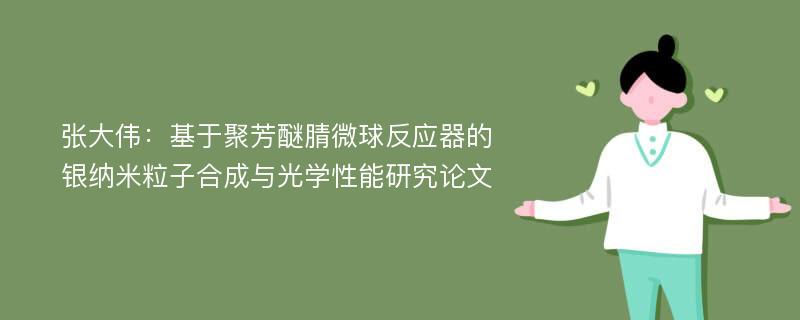 张大伟：基于聚芳醚腈微球反应器的银纳米粒子合成与光学性能研究论文